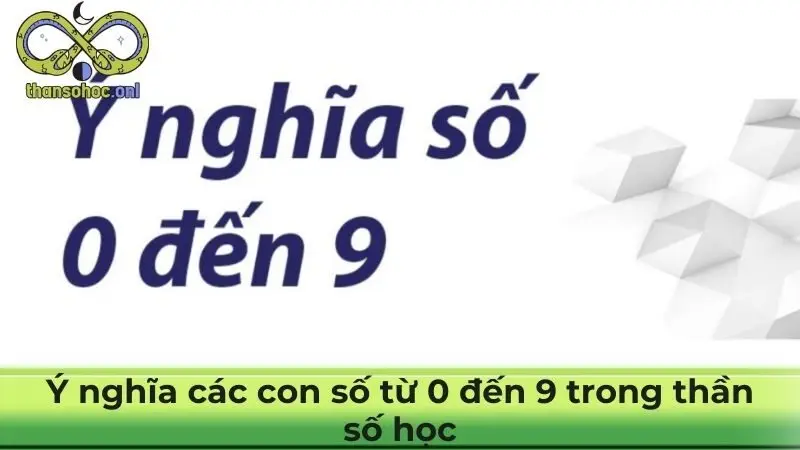 thansohoc.onl

Ý nghĩa số 0 đến 9

Ý nghĩa các con số từ 0 đến 9 trong thần số học